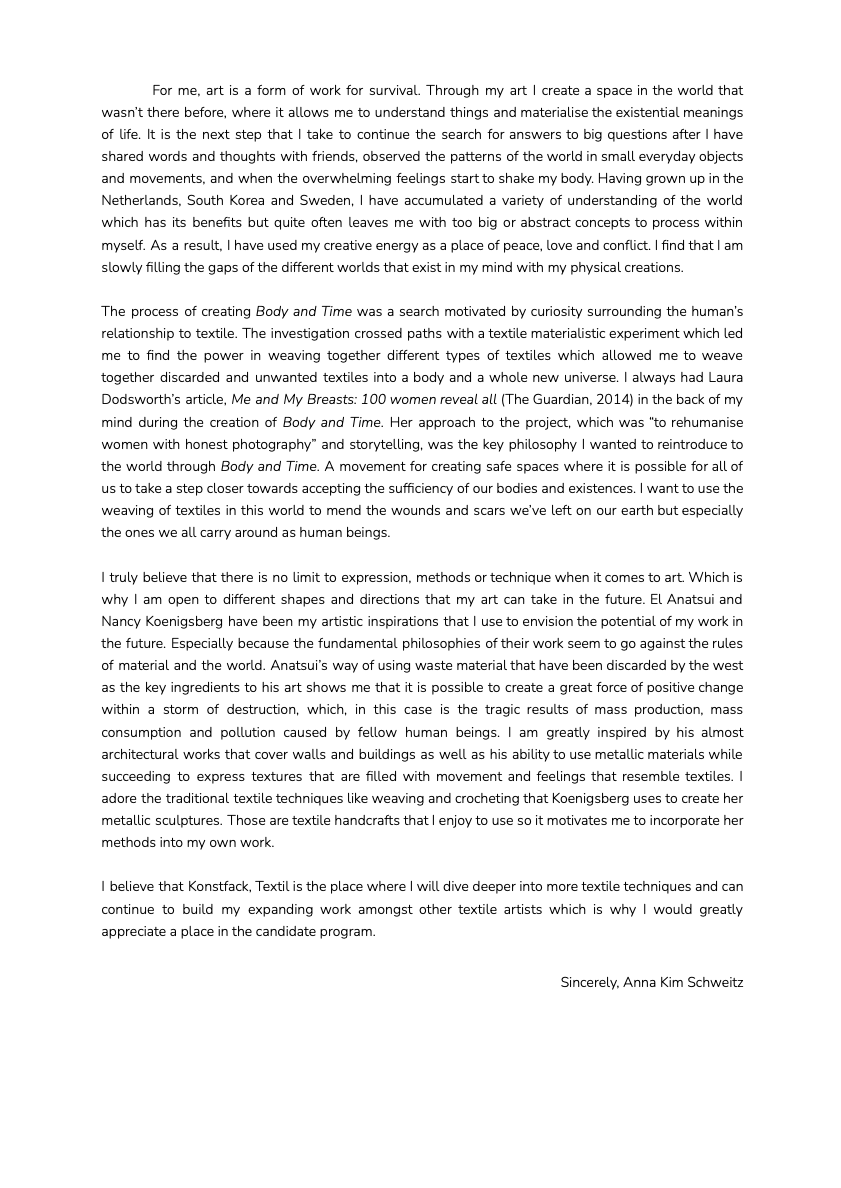 For me, art is a form of work for survival. Through my art I create a space in the world that wasn't there before, where it allows me to understand things and materialise the existential meanings of life. It is the next step that I take to continue the search for answers to big questions after I have shared words and thoughts with friends, observed the patterns of the world in small everyday objects and movements, and when the overwhelming feelings start to shake my body. Having grown up in the Netherlands, South Korea and Sweden, I have accumulated a variety of understanding of the world which has its benefits but quite often leaves me with too big or abstract concepts to process within myself. As a result, I have used my creative energy as a place of peace, love and conflict. I find that I am slowly filling the gaps of the different worlds that exist in my mind with my physical creations.

The process of creating Body and Time was a search motivated by curiosity surrounding the human's relationship to textile. The investigation crossed paths with a textile materialistic experiment which led me to find the power in weaving together different types of textiles which allowed me to weave together discarded and unwanted textiles into a body and a whole new universe. I always had Laura Dodsworth's article, Me and My Breasts: 100 women reveal all (The Guardian, 2014) in the back of my mind during the creation of Body and Time. Her approach to the project, which was "to rehumanise women with honest photography" and storytelling, was the key philosophy I wanted to reintroduce to the world through Body and Time. A movement for creating safe spaces where it is possible for all of us to take a step closer towards accepting the sufficiency of our bodies and existences. I want to use the weaving of textiles in this world to mend the wounds and scars we've left on our earth but especially the ones we all carry around as human beings.

I truly believe that there is no limit to expression, methods or technique when it comes to art. Which is why I am open to different shapes and directions that my art can take in the future. El Anatsui and Nancy Koenigsberg have been my artistic inspirations that I use to envision the potential of my work in the future. Especially because the fundamental philosophies of their work seem to go against the rules of material and the world. Anatsui's way of using waste material that have been discarded by the west as the key ingredients to his art shows me that it is possible to create a great force of positive change within a storm of destruction, which, in this case is the tragic results of mass production, mass consumption and pollution caused by fellow human beings. I am greatly inspired by his almost architectural works that cover walls and buildings as well as his ability to use metallic materials while succeeding to express textures that are filled with movement and feelings that resemble textiles. I adore the traditional textile techniques like weaving and crocheting that Koenigsberg uses to create her metallic sculptures. Those are textile handcrafts that I enjoy to use so it motivates me to incorporate her methods into my own work.

I believe that Konstfack, Textil is the place where I will dive deeper into more textile techniques and can continue to build my expanding work amongst other textile artists which is why I would greatly appreciate a place in the candidate program.

Sincerely, Anna Kim Schweitz